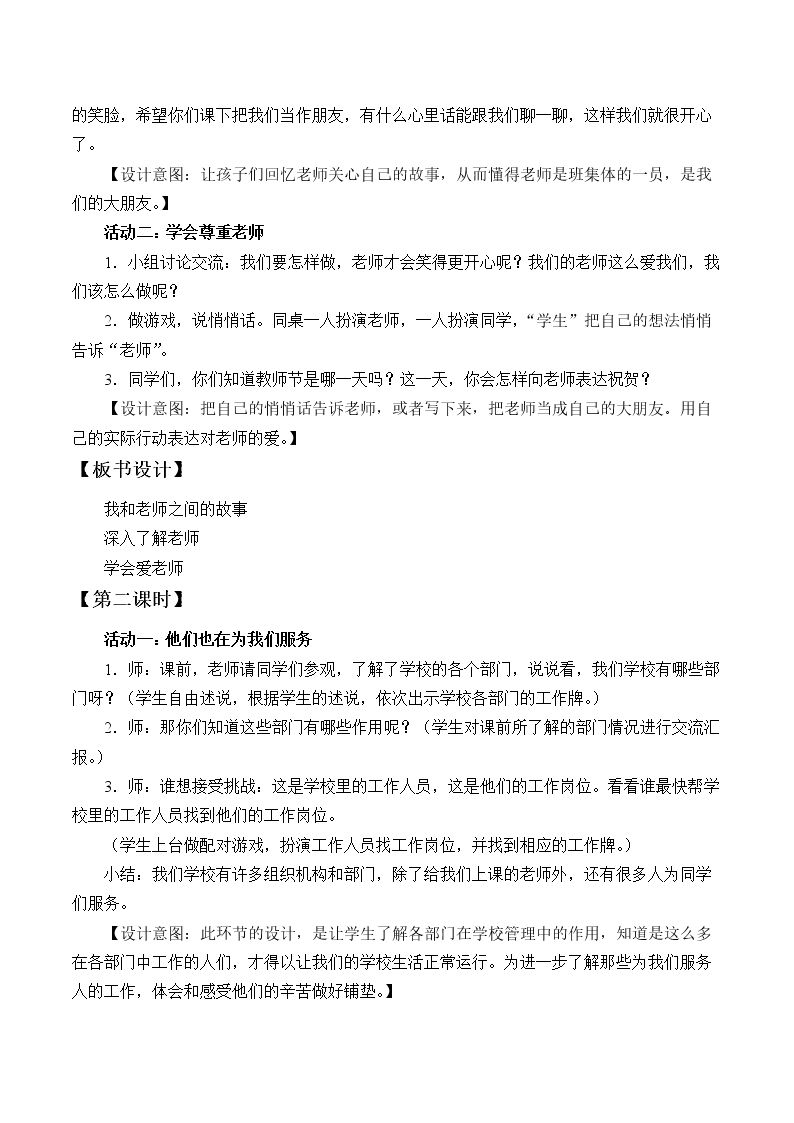 的笑脸，希望你们课下把我们当作朋友，有什么心里话能跟我们聊一聊，这样我们就很开心了。

【设计意图：让孩子们回忆老师关心自己的故事，从而懂得老师是班集体的一员，是我们的大朋友。】

活动二：学会尊重老师

1.小组讨论交流：我们要怎样做，老师才会笑得更开心呢？我们的老师这么爱我们，我们该怎么做呢？

2.做游戏，说悄悄话。同桌一人扮演老师，一人扮演同学，“学生”把自己的想法悄悄告诉“老师”。

3.同学们，你们知道教师节是哪一天吗？这一天，你会怎样向老师表达祝贺？

【设计意图：把自己的悄悄话告诉老师，或者写下来，把老师当成自己的大朋友。用自己的实际行动表达对老师的爱。】

【板书设计】

我和老师之间的故事
深入了解老师
学会爱老师

【第二课时】

活动一：他们也在为我们服务

1.师：课前，老师请同学们参观，了解了学校的各个部门，说说看，我们学校有哪些部门呀？（学生自由述说，根据学生的述说，依次出示学校各部门的工作牌。）

2.师：那你们知道这些部门有哪些作用呢？（学生对课前所了解的部门情况进行交流汇报。）

3.师：谁想接受挑战：这是学校里的工作人员，这是他们的工作岗位。看看谁最快帮学校里的工作人员找到他们的工作岗位。

（学生上台做配对游戏，扮演工作人员找工作岗位，并找到相应的工作牌。）

小结：我们学校有许多组织机构和部门，除了给我们上课的老师外，还有很多人为同学们服务。

【设计意图：此环节的设计，是让学生了解各部门在学校管理中的作用，知道是这么多在各部门中工作的人们，才得以让我们的学校生活正常运行。为进一步了解那些为我们服务人的工作，体会和感受他们的辛苦做好铺垫。】